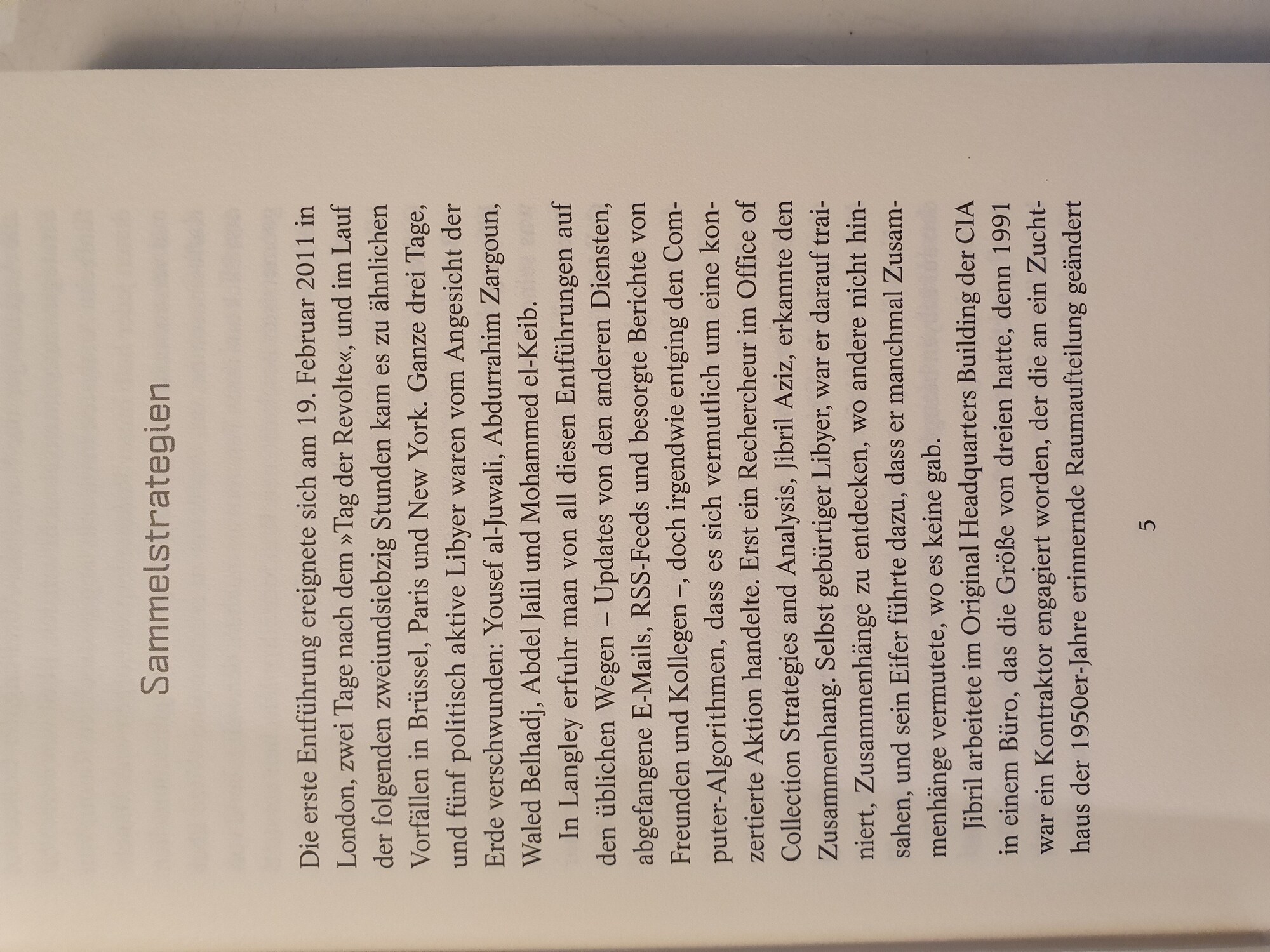 Sammelstrategien

Die erste Entführung ereignete sich am 19. Februar 2011 in London, zwei Tage nach dem »Tag der Revolte«, und im Lauf der folgenden zweiundsiebzig Stunden kam es zu ähnlichen Vorfällen in Brüssel, Paris und New York. Ganze drei Tage, und fünf politisch aktive Libyer waren vom Angesicht der Erde verschwunden: Yousef al-Juwali, Abdurrahim Zargoun, Waled Belhadj, Abdel Jalil und Mohammed el-Keib.

In Langley erfuhr man von all diesen Entführungen auf den üblichen Wegen – Updates von den anderen Diensten, abgefangene E-Mails, RSS-Feeds und besorgte Berichte von Freunden und Kollegen –, doch irgendwie entging den Computer-Algorithmen, dass es sich vermutlich um eine konzertierte Aktion handelte. Erst ein Rechercheur im Office of Collection Strategies and Analysis, Jibril Aziz, erkannte den Zusammenhang. Selbst gebürtiger Libyer, war er darauf trainiert, Zusammenhänge zu entdecken, wo andere nicht hinsahen, und sein Eifer führte dazu, dass er manchmal Zusammenhänge vermutete, wo es keine gab.

Jibril arbeitete im Original Headquarters Building der CIA in einem Büro, das die Größe von dreien hatte, denn 1991 war ein Kontraktor engagiert worden, der die an ein Zuchthaus der 1950er-Jahre erinnernde Raumaufteilung geändert

5